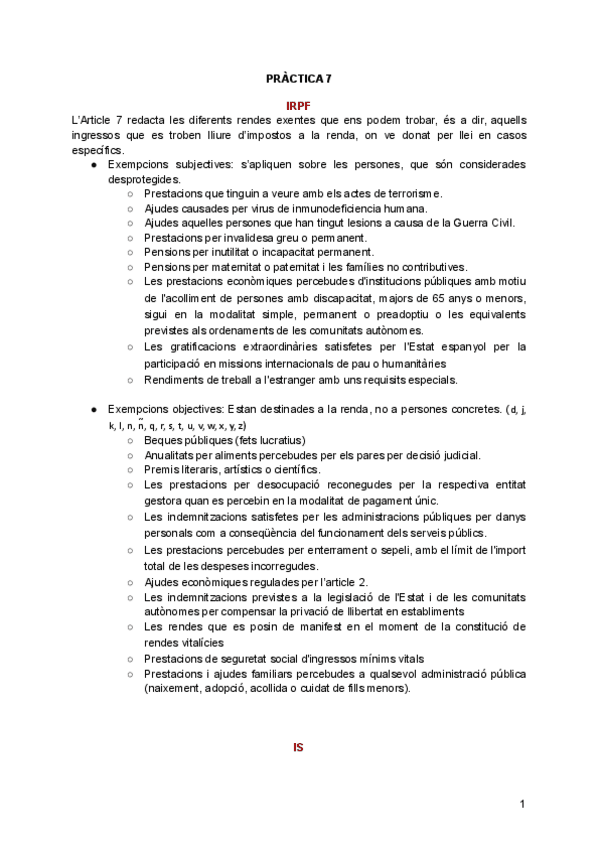 PRÀCTICA 7

IRPF

L'Article 7 redacta les diferents rendes exentes que ens podem trobar, és a dir, aquells ingressos que es troben lliure d'impostos a la renda, on ve donat per llei en casos específics.

● Exempcions subjectives: s'apliquen sobre les persones, que són considerades desprotegides.
  ○ Prestacions que tinguin a veure amb els actes de terrorisme.
  ○ Ajudes causades per virus de inmunodeficiencia humana.
  ○ Ajudes aquelles persones que han tingut lesions a causa de la Guerra Civil.
  ○ Prestacions per invalidesa greu o permanent.
  ○ Pensions per inutilitat o incapacitat permanent.
  ○ Pensions per maternitat o paternitat i les famílies no contributives.
  ○ Les prestacions econòmiques percebudes d'institucions públiques amb motiu de l'acolliment de persones amb discapacitat, majors de 65 anys o menors, sigui en la modalitat simple, permanent o preadoptiu o les equivalents previstes als ordenaments de les comunitats autònomes.
  ○ Les gratificacions extraordinàries satisfetes per l'Estat espanyol per la participació en missions internacionals de pau o humanitàries
  ○ Rendiments de treball a l'estranger amb uns requisits especials.

● Exempcions objectives: Estan destinades a la renda, no a persones concretes. (d, j, k, l, n, ñ, q, r, s, t, u, v, w, x, y, z)
  ○ Beques públiques (fets lucratius)
  ○ Anualitats per aliments percebudes per els pares per decisió judicial.
  ○ Premis literaris, artístics o científics.
  ○ Les prestacions per desocupació reconegudes per la respectiva entitat gestora quan es percebin en la modalitat de pagament únic.
  ○ Les indemnitzacions satisfetes per les administracions públiques per danys personals com a conseqüència del funcionament dels serveis públics.
  ○ Les prestacions percebudes per enterrament o sepeli, amb el límit de l'import total de les despeses incorregudes.
  ○ Ajudes econòmiques regulades per l'article 2.
  ○ Les indemnitzacions previstes a la legislació de l'Estat i de les comunitats autònomes per compensar la privació de llibertat en establiments
  ○ Les rendes que es posin de manifest en el moment de la constitució de rendes vitalícies
  ○ Prestacions de seguretat social d'ingressos mínims vitals
  ○ Prestacions i ajudes familiars percebudes a qualsevol administració pública (naixement, adopció, acollida o cuidat de fills menors).

IS

1